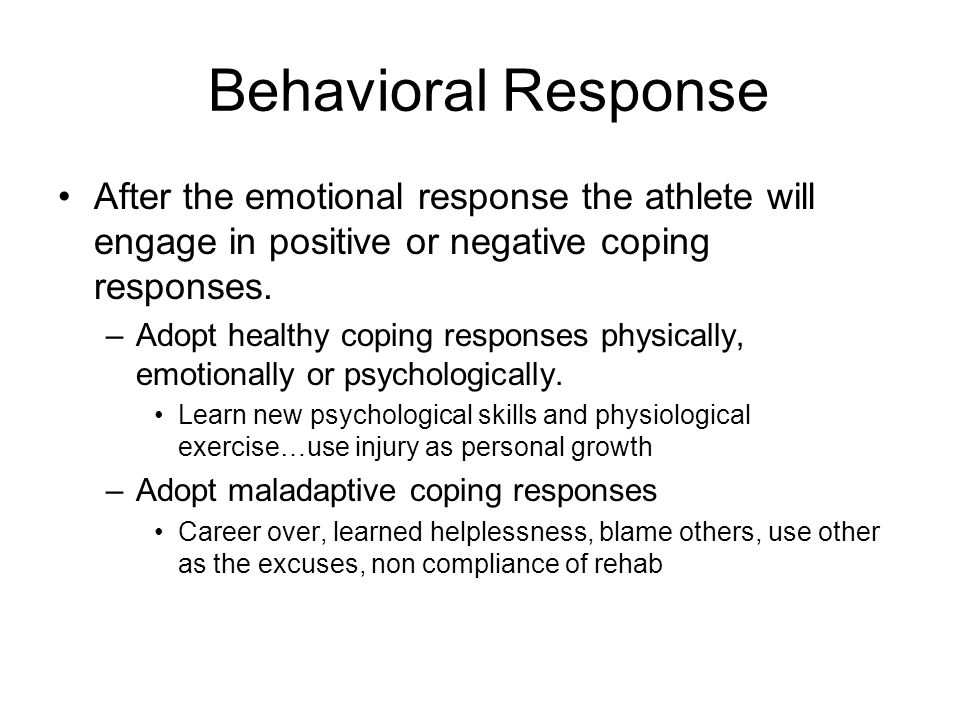 Behavioral Response

• After the emotional response the athlete will engage in positive or negative coping responses.

– Adopt healthy coping responses physically, emotionally or psychologically.

• Learn new psychological skills and physiological exercise…use injury as personal growth

– Adopt maladaptive coping responses

• Career over, learned helplessness, blame others, use other as the excuses, non compliance of rehab